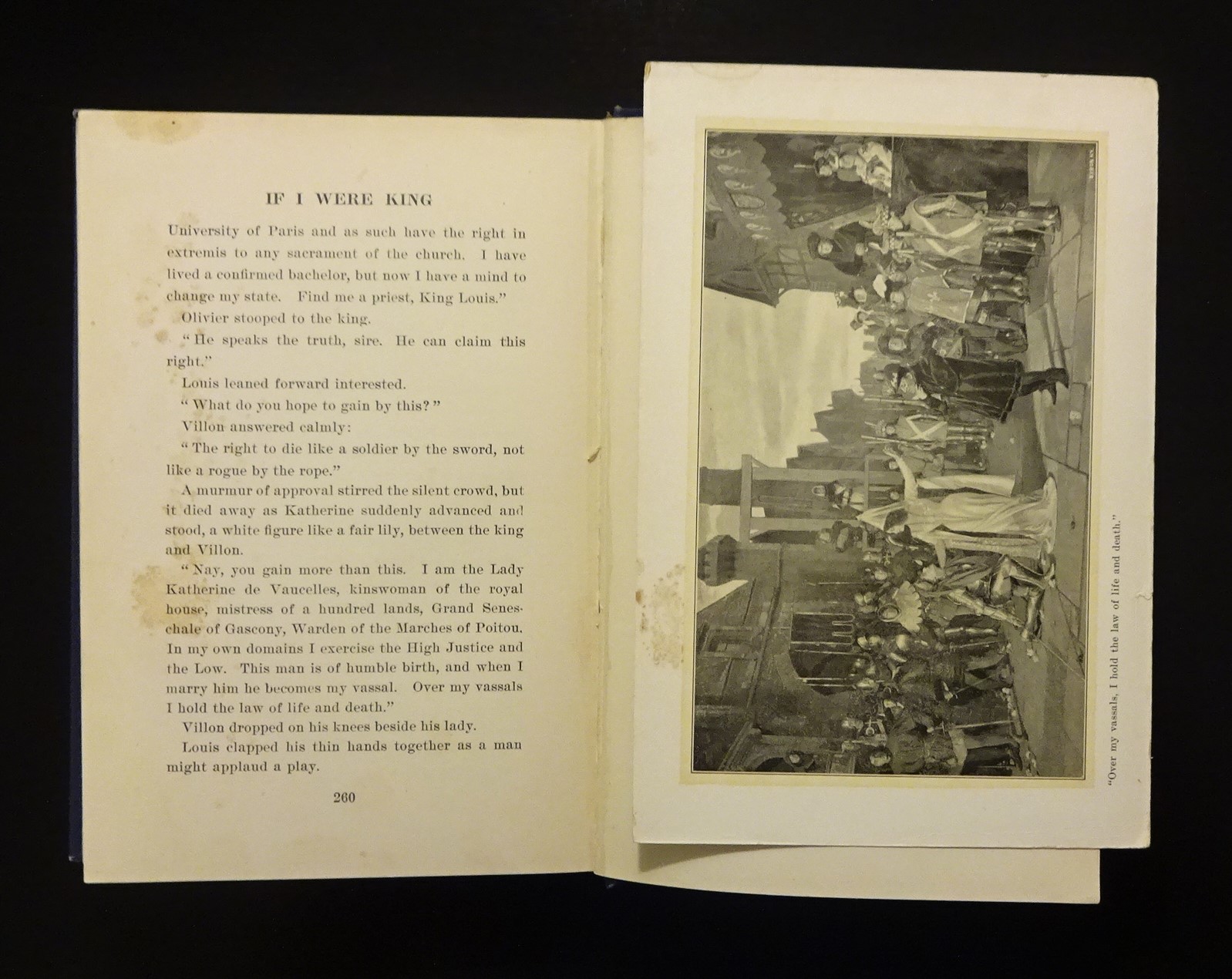 IF I WERE KING

University of Paris and as such have the right in extremis to any sacrament of the church. I have lived a confirmed bachelor, but now I have a mind to change my state. Find me a priest, King Louis."

Olivier stooped to the king.

"He speaks the truth, sire. He can claim this right."

Louis leaned forward interested.

"What do you hope to gain by this?"

Villon answered calmly:

"The right to die like a soldier by the sword, not like a rogue by the rope."

A murmur of approval stirred the silent crowd, but it died away as Katherine suddenly advanced and stood, a white figure like a fair lily, between the king and Villon.

"Nay, you gain more than this. I am the Lady Katherine de Vaucelles, kinswoman of the royal house, mistress of a hundred lands, Grand Seneschale of Gascony, Warden of the Marches of Poitou. In my own domains I exercise the High Justice and the Low. This man is of humble birth, and when I marry him he becomes my vassal. Over my vassals I hold the law of life and death."

Villon dropped on his knees beside his lady.

Louis clapped his thin hands together as a man might applaud a play.

260

"Over my vassals, I hold the law of life and death."